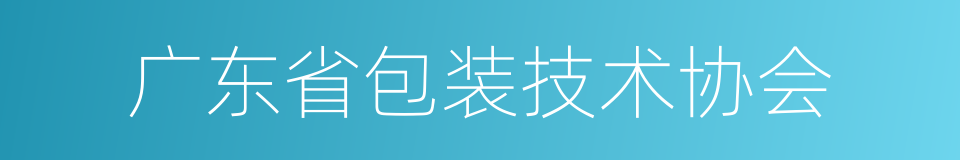 广东省包装技术协会